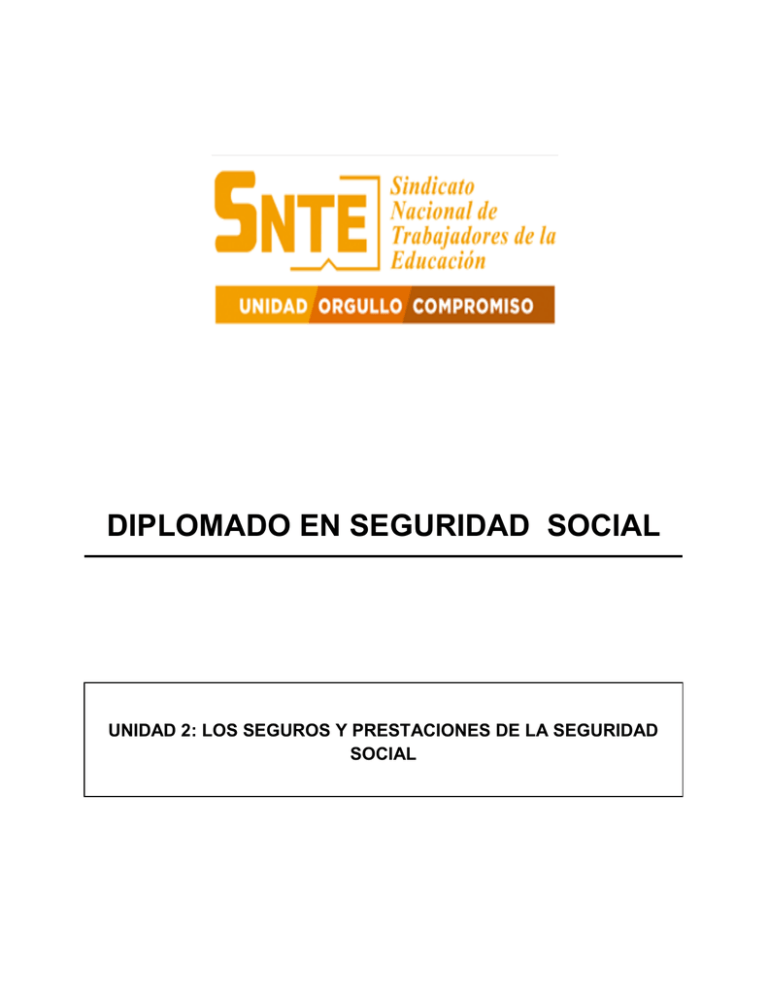 SNTE Sindicato Nacional de Trabajadores de la Educación

UNIDAD ORGULLO COMPROMISO

DIPLOMADO EN SEGURIDAD SOCIAL

UNIDAD 2: LOS SEGUROS Y PRESTACIONES DE LA SEGURIDAD SOCIAL